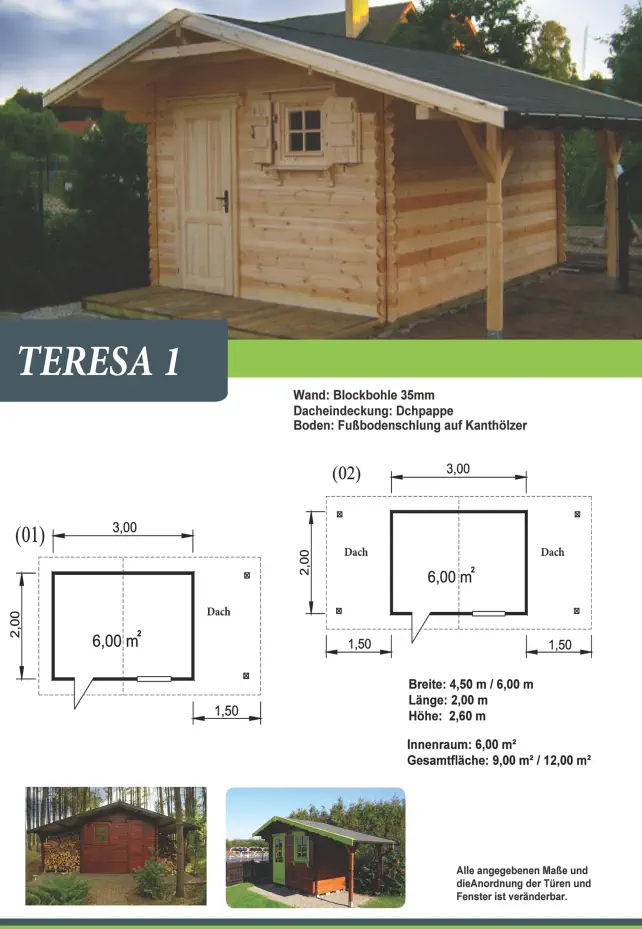 TERESA 1

Wand: Blockbohle 35mm
Dacheindeckung: Dchpappe
Boden: Fußbodenschlung auf Kanthölzer

(01)
3,00
2,00
6,00 $m^2$
Dach
1,50

(02)
3,00
2,00
Dach
6,00 $m^2$
Dach
1,50
1,50

Breite: 4,50 m / 6,00 m
Länge: 2,00 m
Höhe: 2,60 m

Innenraum: 6,00 m²
Gesamtfläche: 9,00 m² / 12,00 m²

Alle angegebenen Maße und dieAnordnung der Türen und Fenster ist veränderbar.